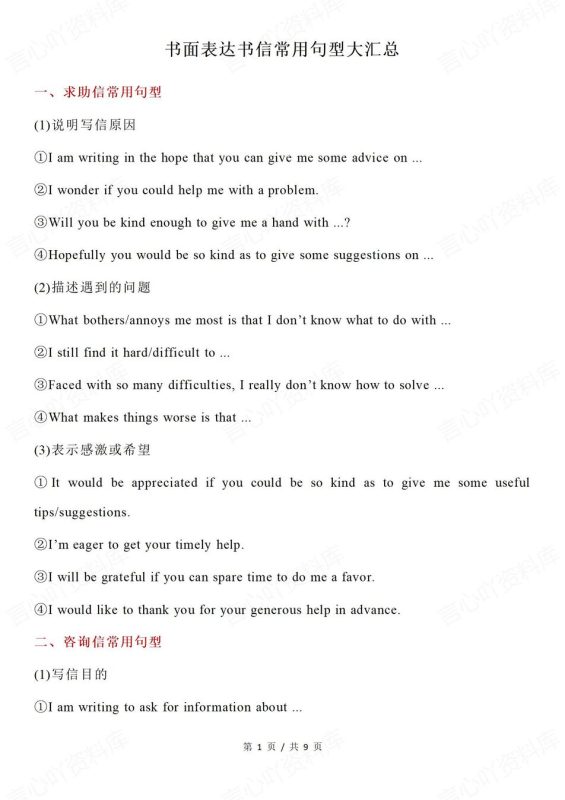 书面表达书信常用句型大汇总

一、求助信常用句型

(1)说明写信原因

①I am writing in the hope that you can give me some advice on ...

②I wonder if you could help me with a problem.

③Will you be kind enough to give me a hand with ...?

④Hopefully you would be so kind as to give some suggestions on ...

(2)描述遇到的问题

①What bothers/annoys me most is that I don't know what to do with ...

②I still find it hard/difficult to ...

③Faced with so many difficulties, I really don't know how to solve ...

④What makes things worse is that ...

(3)表示感激或希望

①It would be appreciated if you could be so kind as to give me some useful tips/suggestions.

②I'm eager to get your timely help.

③I will be grateful if you can spare time to do me a favor.

④I would like to thank you for your generous help in advance.

二、咨询信常用句型

(1)写信目的

①I am writing to ask for information about ...

第1页/共9页

言心吖资料库